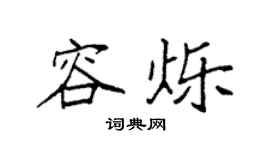 容烁

词典网